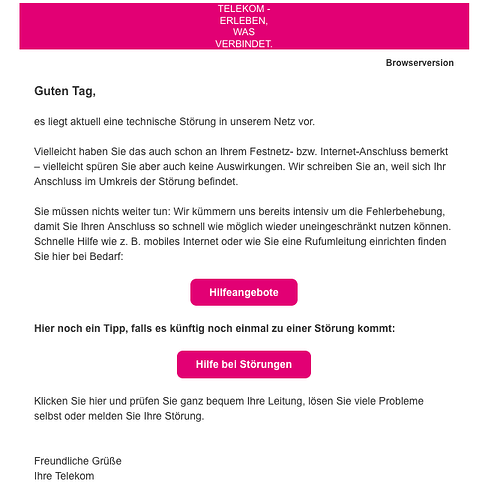 TELEKOM - ERLEBEN, WAS VERBINDET.

Browserversion

Guten Tag,

es liegt aktuell eine technische Störung in unserem Netz vor.

Vielleicht haben Sie das auch schon an Ihrem Festnetz- bzw. Internet-Anschluss bemerkt – vielleicht spüren Sie aber auch keine Auswirkungen. Wir schreiben Sie an, weil sich Ihr Anschluss im Umkreis der Störung befindet.

Sie müssen nichts weiter tun: Wir kümmern uns bereits intensiv um die Fehlerbehebung, damit Sie Ihren Anschluss so schnell wie möglich wieder uneingeschränkt nutzen können. Schnelle Hilfe wie z. B. mobiles Internet oder wie Sie eine Rufumleitung einrichten finden Sie hier bei Bedarf:

Hilfeangebote

Hier noch ein Tipp, falls es künftig noch einmal zu einer Störung kommt:

Hilfe bei Störungen

Klicken Sie hier und prüfen Sie ganz bequem Ihre Leitung, lösen Sie viele Probleme selbst oder melden Sie Ihre Störung.

Freundliche Grüße
Ihre Telekom